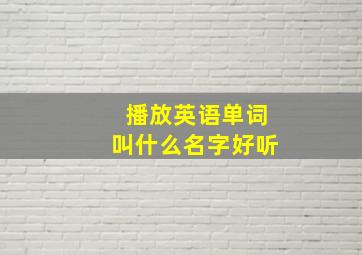 播放英语单词
叫什么名字好听